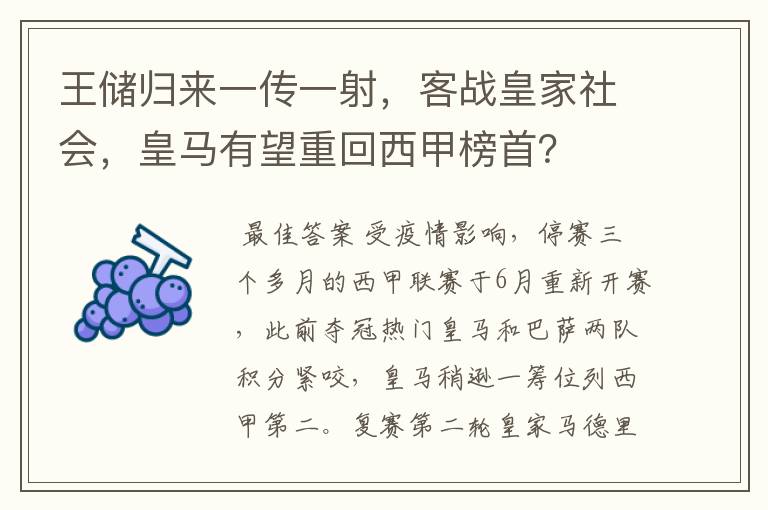 王储归来一传一射，客战皇家社会，皇马有望重回西甲榜首？

最佳答案 受疫情影响，停赛三个多月的西甲联赛于6月重新开赛，此前夺冠热门皇马和巴萨两队积分紧咬，皇马稍逊一筹位列西甲第二。复赛第二轮皇家马德里